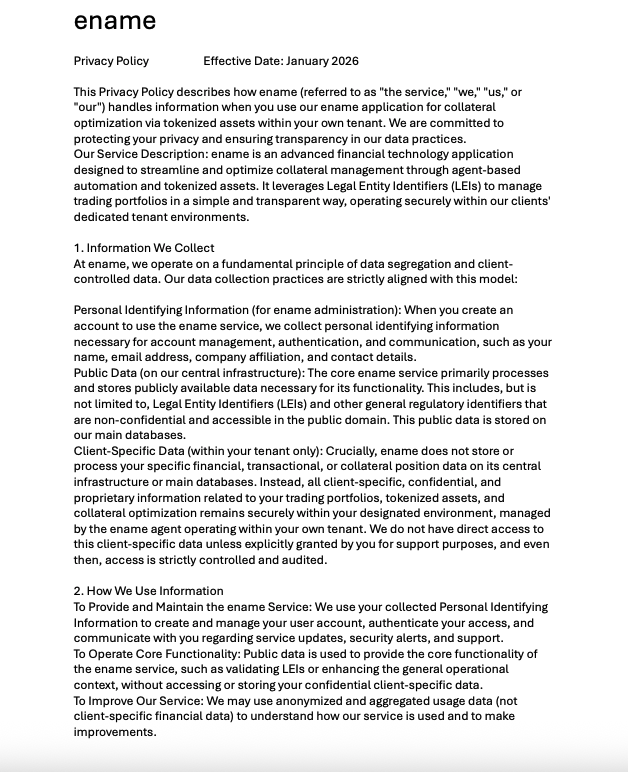 ename

Privacy Policy Effective Date: January 2026

This Privacy Policy describes how ename (referred to as "the service," "we," "us," or "our") handles information when you use our ename application for collateral optimization via tokenized assets within your own tenant. We are committed to protecting your privacy and ensuring transparency in our data practices.
Our Service Description: ename is an advanced financial technology application designed to streamline and optimize collateral management through agent-based automation and tokenized assets. It leverages Legal Entity Identifiers (LEIs) to manage trading portfolios in a simple and transparent way, operating securely within our clients' dedicated tenant environments.

1. Information We Collect
At ename, we operate on a fundamental principle of data segregation and client-controlled data. Our data collection practices are strictly aligned with this model:

Personal Identifying Information (for ename administration): When you create an account to use the ename service, we collect personal identifying information necessary for account management, authentication, and communication, such as your name, email address, company affiliation, and contact details.
Public Data (on our central infrastructure): The core ename service primarily processes and stores publicly available data necessary for its functionality. This includes, but is not limited to, Legal Entity Identifiers (LEIs) and other general regulatory identifiers that are non-confidential and accessible in the public domain. This public data is stored on our main databases.
Client-Specific Data (within your tenant only): Crucially, ename does not store or process your specific financial, transactional, or collateral position data on its central infrastructure or main databases. Instead, all client-specific, confidential, and proprietary information related to your trading portfolios, tokenized assets, and collateral optimization remains securely within your designated environment, managed by the ename agent operating within your own tenant. We do not have direct access to this client-specific data unless explicitly granted by you for support purposes, and even then, access is strictly controlled and audited.

2. How We Use Information
To Provide and Maintain the ename Service: We use your collected Personal Identifying Information to create and manage your user account, authenticate your access, and communicate with you regarding service updates, security alerts, and support.
To Operate Core Functionality: Public data is used to provide the core functionality of the ename service, such as validating LEIs or enhancing the general operational context, without accessing or storing your confidential client-specific data.
To Improve Our Service: We may use anonymized and aggregated usage data (not client-specific financial data) to understand how our service is used and to make improvements.